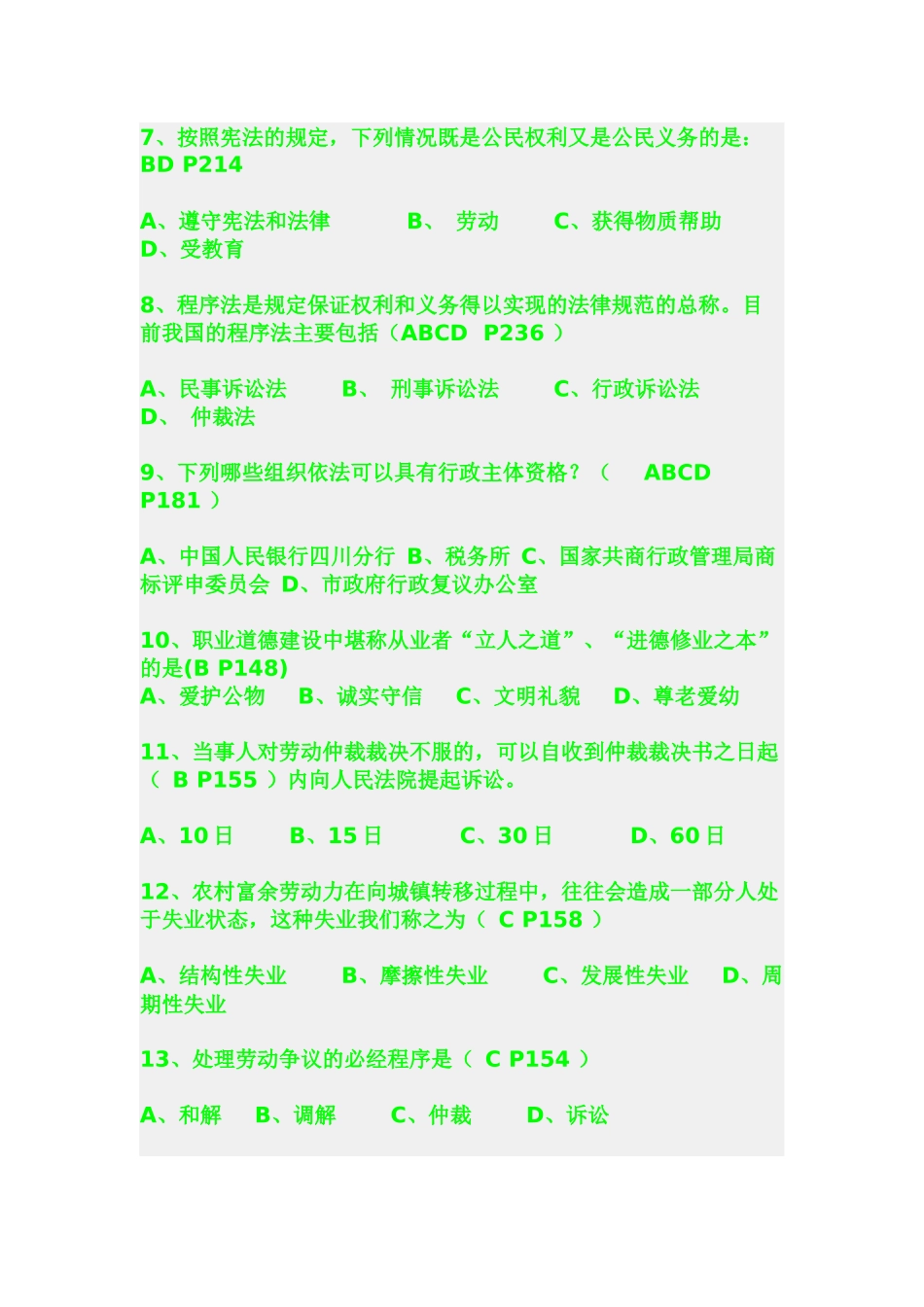 7、按照宪法的规定，下列情况既是公民权利又是公民义务的是：BD P214

A、遵守宪法和法律　　B、 劳动　　C、获得物质帮助　　D、受教育

8、程序法是规定保证权利和义务得以实现的法律规范的总称。目前我国的程序法主要包括（ABCD　P236 ）

A、民事诉讼法　　B、 刑事诉讼法　　C、行政诉讼法　　D、 仲裁法

9、下列哪些组织依法可以具有行政主体资格？（　ABCD P181 ）

A、中国人民银行四川分行 B、税务所 C、国家共商行政管理局商标评申委员会 D、市政府行政复议办公室

10、职业道德建设中堪称从业者“立人之道”、“进德修业之本”的是(B P148)
A、爱护公物　B、诚实守信　C、文明礼貌　D、尊老爱幼

11、当事人对劳动仲裁裁决不服的，可以自收到仲裁裁决书之日起（ B P155 ）内向人民法院提起诉讼。

A、10 日　B、15 日　C、30 日　D、60 日

12、农村富余劳动力在向城镇转移过程中，往往会造成一部分人处于失业状态，这种失业我们称之为（ C P158 ）

A、结构性失业　B、摩擦性失业　C、发展性失业　D、周期性失业

13、处理劳动争议的必经程序是（ C P154 ）

A、和解　B、调解　C、仲裁　D、诉讼